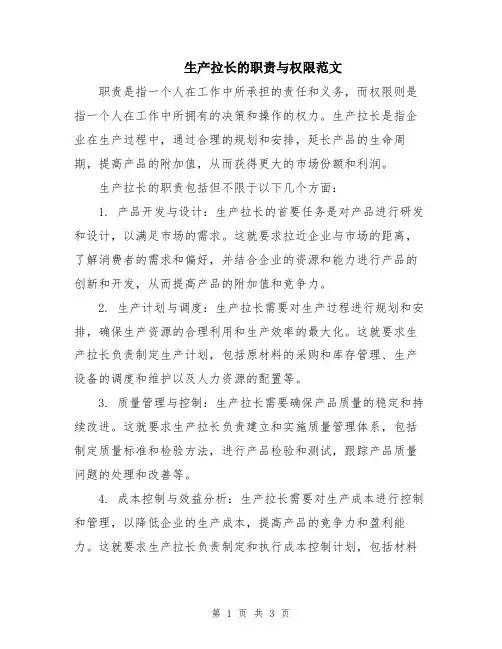 生产拉长的职责与权限范文

职责是指一个人在工作中所承担的责任和义务，而权限则是指一个人在工作中所拥有的决策和操作的权力。生产拉长是指企业在生产过程中，通过合理的规划和安排，延长产品的生命周期，提高产品的附加值，从而获得更大的市场份额和利润。

生产拉长的职责包括但不限于以下几个方面：

1. 产品开发与设计：生产拉长的首要任务是对产品进行研发和设计，以满足市场的需求。这就要求拉近企业与市场的距离，了解消费者的需求和偏好，并结合企业的资源和能力进行产品的创新和开发，从而提高产品的附加值和竞争力。

2. 生产计划与调度：生产拉长需要对生产过程进行规划和安排，确保生产资源的合理利用和生产效率的最大化。这就要求生产拉长负责制定生产计划，包括原材料的采购和库存管理、生产设备的调度和维护以及人力资源的配置等。

3. 质量管理与控制：生产拉长需要确保产品质量的稳定和持续改进。这就要求生产拉长负责建立和实施质量管理体系，包括制定质量标准和检验方法，进行产品检验和测试，跟踪产品质量问题的处理和改善等。

4. 成本控制与效益分析：生产拉长需要对生产成本进行控制和管理，以降低企业的生产成本，提高产品的竞争力和盈利能力。这就要求生产拉长负责制定和执行成本控制计划，包括材料

第 1 页 共 3 页